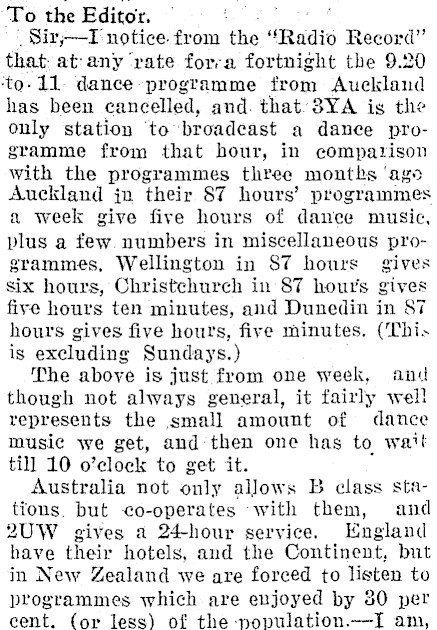 To the Editor.

Sir,—I notice from the "Radio Record" that at any rate for a fortnight the 9.20 to 11 dance programme from Auckland has been cancelled, and that 3YA is the only station to broadcast a dance programme from that hour, in comparison with the programmes three months ago Auckland in their 87 hours' programmes a week give five hours of dance music, plus a few numbers in miscellaneous programmes. Wellington in 87 hours gives six hours, Christchurch in 87 hours gives five hours ten minutes, and Dunedin in 87 hours gives five hours, five minutes. (This is excluding Sundays.)

The above is just from one week, and though not always general, it fairly well represents the small amount of dance music we get, and then one has to wait till 10 o'clock to get it.

Australia not only allows B class stations but co-operates with them, and 2UW gives a 24-hour service. England have their hotels, and the Continent, but in New Zealand we are forced to listen to programmes which are enjoyed by 30 per cent. (or less) of the population.—I am,